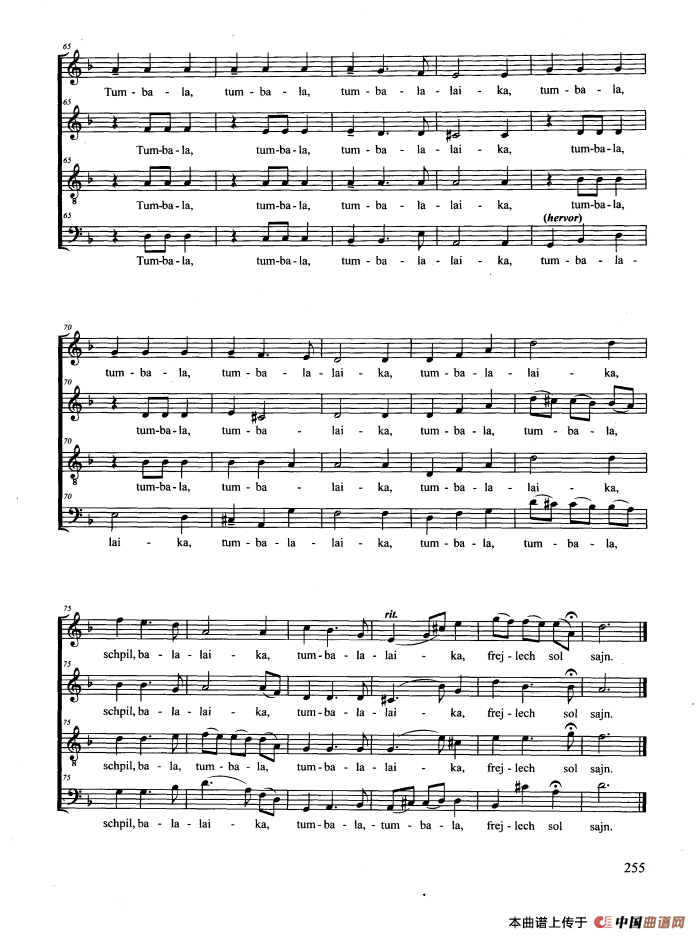 65
Tum - ba - la, tum - ba - la, tum - ba - la - lai - ka, tum - ba - la,

65
Tum-ba - la, tum-ba - la, tum - ba - la - lai - ka, tum-ba - la,

65
Tum-ba - la, tum-ba - la, tum - ba - la - lai - ka, tum-ba - la,

65
(hervor)
Tum-ba - la, tum-ba - la, tum - ba - la - lai - ka, tum - ba - la -

70
tum - ba - la, tum - ba - la - lai - ka, tum - ba - la - lai - ka,

70
tum-ba - la, tum - ba - lai - ka, tum - ba - la, tum - ba - la,

70
tum-ba - la, tum - ba - lai - ka, tum - ba - la - lai - ka,

70
lai - ka, tum - ba - la - lai - ka, tum - ba - la, tum - ba - la,

75
rit.
schpil, ba - la - lai - ka, tum - ba - la - lai - ka, frej - lech sol sajn.

75
schpil, ba - la - lai - ka, tum - ba - la - lai - ka, frej - lech sol sajn.

75
schpil, ba - la, tum - ba - la, tum - ba - la - lai - ka, frej - lech sol sajn.

75
schpil, ba - la - lai - ka, tum - ba - la, - tum - ba - la, frej - lech sol sajn.

255

本曲谱上传于 中国曲谱网